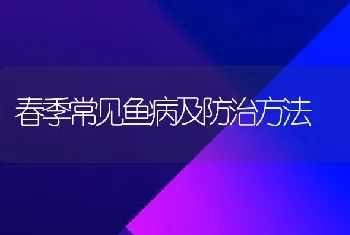 春季常见鱼病及防治方法